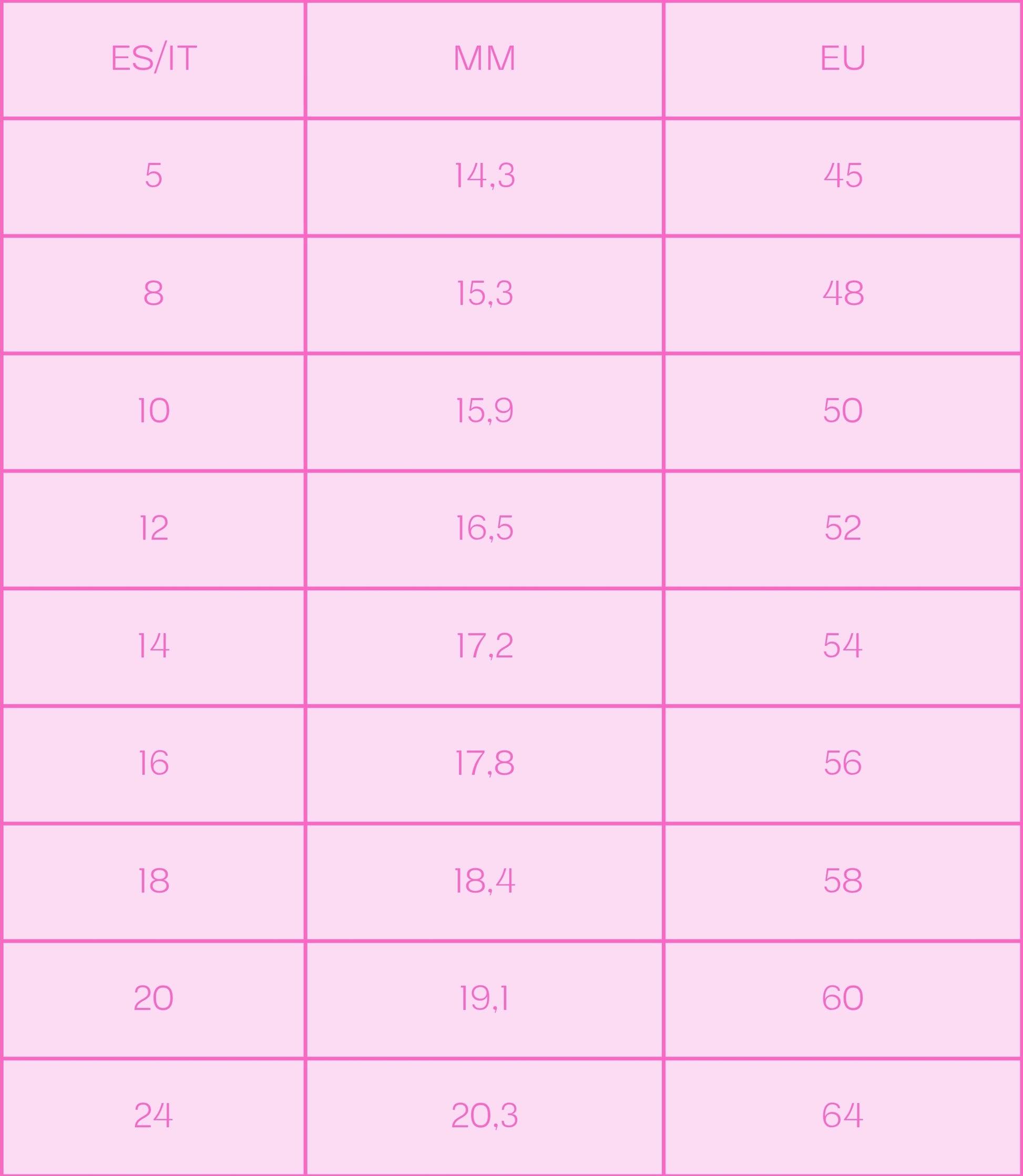 | ES/IT | MM | EU |
|---|---|---|
| 5 | 14,3 | 45 |
| 8 | 15,3 | 48 |
| 10 | 15,9 | 50 |
| 12 | 16,5 | 52 |
| 14 | 17,2 | 54 |
| 16 | 17,8 | 56 |
| 18 | 18,4 | 58 |
| 20 | 19,1 | 60 |
| 24 | 20,3 | 64 |